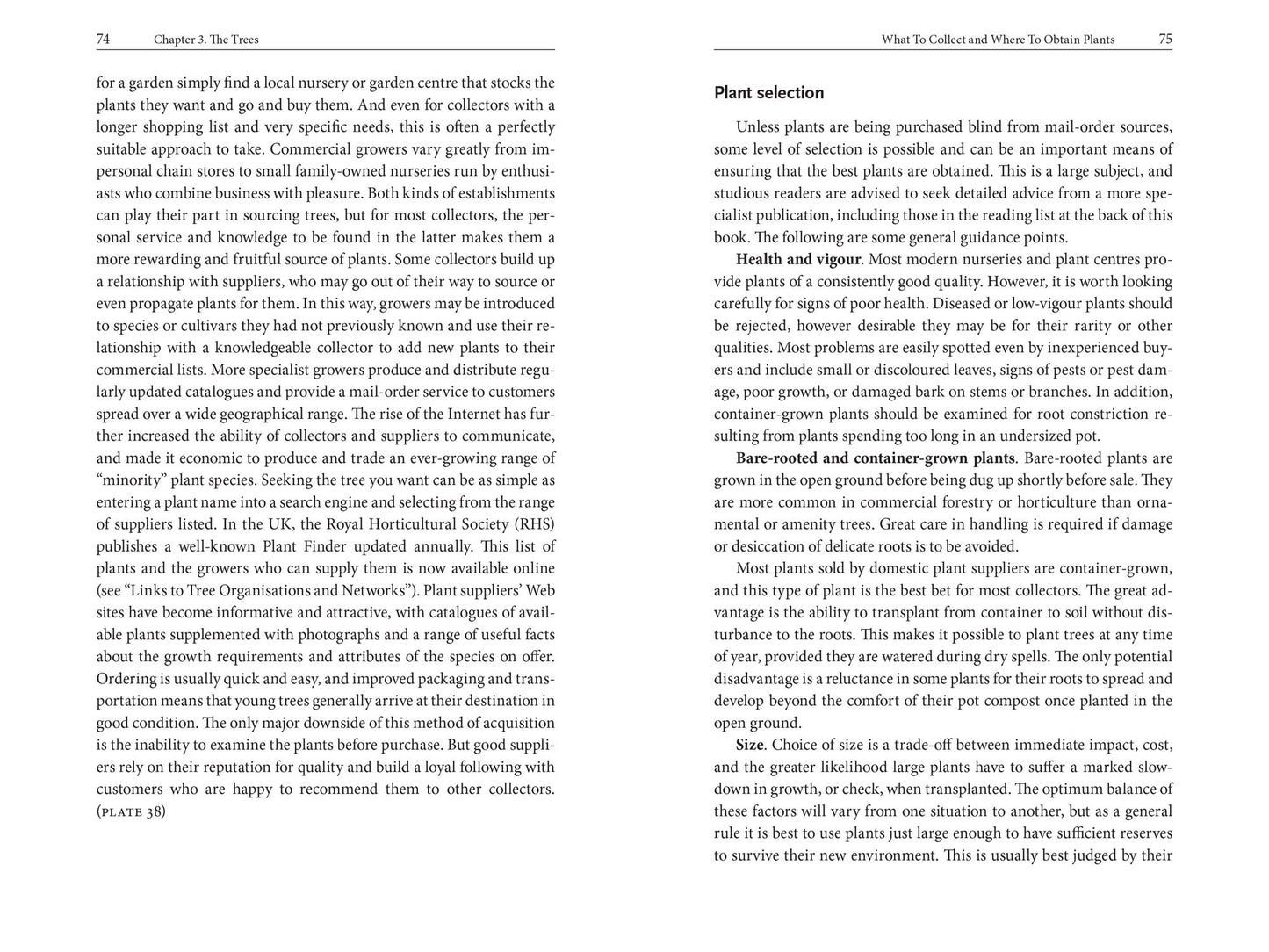 74 Chapter 3. The Trees

for a garden simply find a local nursery or garden centre that stocks the plants they want and go and buy them. And even for collectors with a longer shopping list and very specific needs, this is often a perfectly suitable approach to take. Commercial growers vary greatly from impersonal chain stores to small family-owned nurseries run by enthusiasts who combine business with pleasure. Both kinds of establishments can play their part in sourcing trees, but for most collectors, the personal service and knowledge to be found in the latter makes them a more rewarding and fruitful source of plants. Some collectors build up a relationship with suppliers, who may go out of their way to source or even propagate plants for them. In this way, growers may be introduced to species or cultivars they had not previously known and use their relationship with a knowledgeable collector to add new plants to their commercial lists. More specialist growers produce and distribute regularly updated catalogues and provide a mail-order service to customers spread over a wide geographical range. The rise of the Internet has further increased the ability of collectors and suppliers to communicate, and made it economic to produce and trade an ever-growing range of "minority" plant species. Seeking the tree you want can be as simple as entering a plant name into a search engine and selecting from the range of suppliers listed. In the UK, the Royal Horticultural Society (RHS) publishes a well-known Plant Finder updated annually. This list of plants and the growers who can supply them is now available online (see "Links to Tree Organisations and Networks"). Plant suppliers' Web sites have become informative and attractive, with catalogues of available plants supplemented with photographs and a range of useful facts about the growth requirements and attributes of the species on offer. Ordering is usually quick and easy, and improved packaging and transportation means that young trees generally arrive at their destination in good condition. The only major downside of this method of acquisition is the inability to examine the plants before purchase. But good suppliers rely on their reputation for quality and build a loyal following with customers who are happy to recommend them to other collectors. (PLATE 38)

What To Collect and Where To Obtain Plants 75

Plant selection

Unless plants are being purchased blind from mail-order sources, some level of selection is possible and can be an important means of ensuring that the best plants are obtained. This is a large subject, and studious readers are advised to seek detailed advice from a more specialist publication, including those in the reading list at the back of this book. The following are some general guidance points.

Health and vigour. Most modern nurseries and plant centres provide plants of a consistently good quality. However, it is worth looking carefully for signs of poor health. Diseased or low-vigour plants should be rejected, however desirable they may be for their rarity or other qualities. Most problems are easily spotted even by inexperienced buyers and include small or discoloured leaves, signs of pests or pest damage, poor growth, or damaged bark on stems or branches. In addition, container-grown plants should be examined for root constriction resulting from plants spending too long in an undersized pot.

Bare-rooted and container-grown plants. Bare-rooted plants are grown in the open ground before being dug up shortly before sale. They are more common in commercial forestry or horticulture than ornamental or amenity trees. Great care in handling is required if damage or desiccation of delicate roots is to be avoided.

Most plants sold by domestic plant suppliers are container-grown, and this type of plant is the best bet for most collectors. The great advantage is the ability to transplant from container to soil without disturbance to the roots. This makes it possible to plant trees at any time of year, provided they are watered during dry spells. The only potential disadvantage is a reluctance in some plants for their roots to spread and develop beyond the comfort of their pot compost once planted in the open ground.

Size. Choice of size is a trade-off between immediate impact, cost, and the greater likelihood large plants have to suffer a marked slowdown in growth, or check, when transplanted. The optimum balance of these factors will vary from one situation to another, but as a general rule it is best to use plants just large enough to have sufficient reserves to survive their new environment. This is usually best judged by their